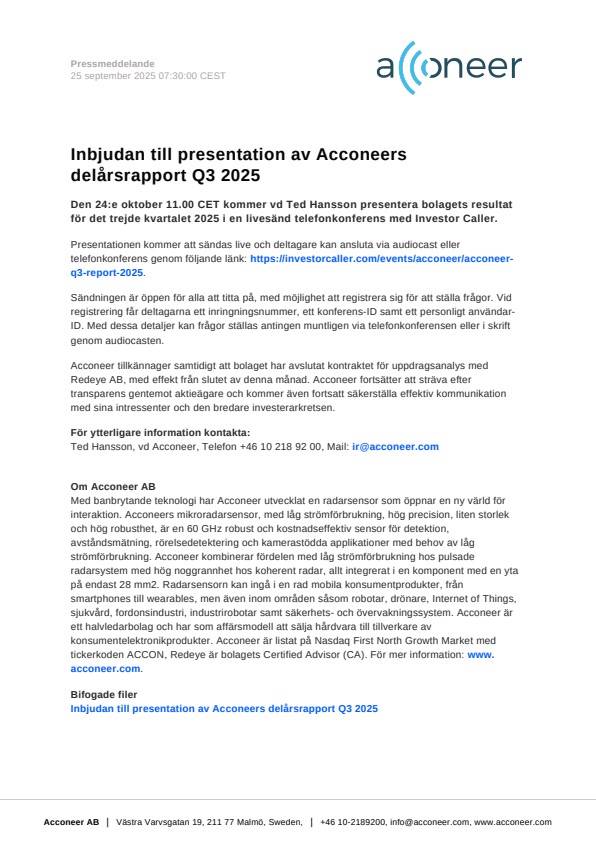 Pressmeddelande
25 september 2025 07:30:00 CEST

acconeer

Inbjudan till presentation av Acconeers delårsrapport Q3 2025

Den 24:e oktober 11.00 CET kommer vd Ted Hansson presentera bolagets resultat för det trejde kvartalet 2025 i en livesänd telefonkonferens med Investor Caller.

Presentationen kommer att sändas live och deltagare kan ansluta via audiocast eller telefonkonferens genom följande länk: https://investorcaller.com/events/acconeer/acconeer-q3-report-2025.

Sändningen är öppen för alla att titta på, med möjlighet att registrera sig för att ställa frågor. Vid registrering får deltagarna ett inringningsnummer, ett konferens-ID samt ett personligt användar-ID. Med dessa detaljer kan frågor ställas antingen muntligen via telefonkonferensen eller i skrift genom audiocasten.

Acconeer tillkännager samtidigt att bolaget har avslutat kontraktet för uppdragsanalys med Redeye AB, med effekt från slutet av denna månad. Acconeer fortsätter att sträva efter transparens gentemot aktieägare och kommer även fortsatt säkerställa effektiv kommunikation med sina intressenter och den bredare investerarkretsen.

För ytterligare information kontakta:
Ted Hansson, vd Acconeer, Telefon +46 10 218 92 00, Mail: ir@acconeer.com

Om Acconeer AB
Med banbrytande teknologi har Acconeer utvecklat en radarsensor som öppnar en ny värld för interaktion. Acconeers mikroradarsensor, med låg strömförbrukning, hög precision, liten storlek och hög robusthet, är en 60 GHz robust och kostnadseffektiv sensor för detektion, avståndsmätning, rörelsedetektering och kamerastödda applikationer med behov av låg strömförbrukning. Acconeer kombinerar fördelen med låg strömförbrukning hos pulsade radarsystem med hög noggrannhet hos koherent radar, allt integrerat i en komponent med en yta på endast 28 mm2. Radarsensorn kan ingå i en rad mobila konsumentprodukter, från smartphones till wearables, men även inom områden såsom robotar, drönare, Internet of Things, sjukvård, fordonsindustri, industrirobotar samt säkerhets- och övervakningssystem. Acconeer är ett halvledarbolag och har som affärsmodell att sälja hårdvara till tillverkare av konsumentelektronikprodukter. Acconeer är listat på Nasdaq First North Growth Market med tickerkoden ACCON, Redeye är bolagets Certified Advisor (CA). För mer information: www.acconeer.com.

Bifogade filer
Inbjudan till presentation av Acconeers delårsrapport Q3 2025

Acconeer AB | Västra Varvsgatan 19, 211 77 Malmö, Sweden, | +46 10-2189200, info@acconeer.com, www.acconeer.com